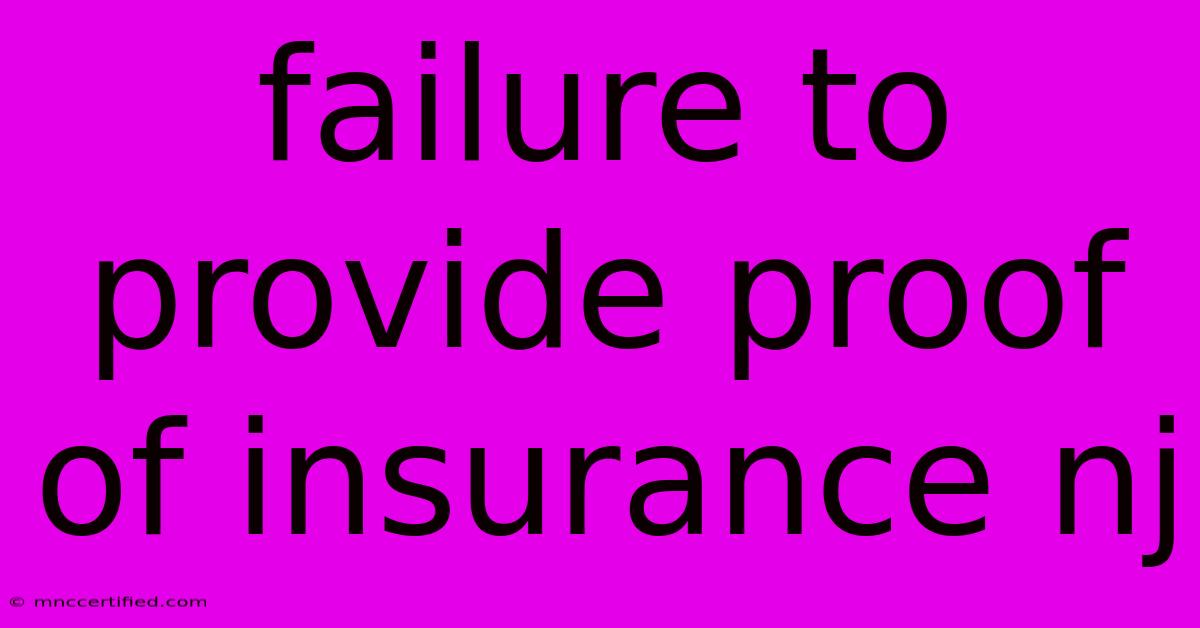 failure to provide proof of insurance nj

© mnccertified.com